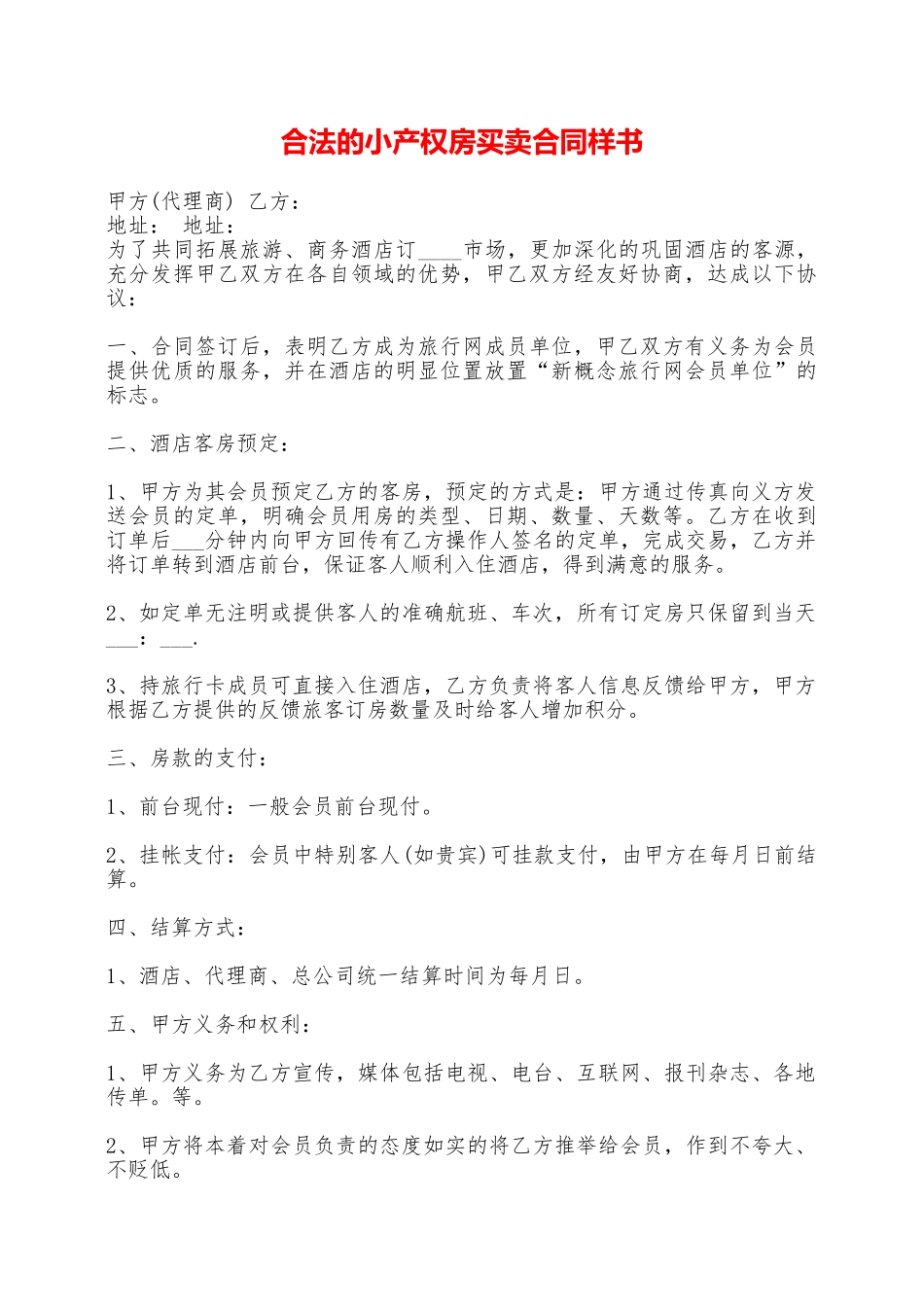 合法的小产权房买卖合同样书

甲方(代理商) 乙方：
地址： 地址：
为了共同拓展旅游、商务酒店订____市场，更加深化的巩固酒店的客源，充分发挥甲乙双方在各自领域的优势，甲乙双方经友好协商，达成以下协议：

一、合同签订后，表明乙方成为旅行网成员单位，甲乙双方有义务为会员提供优质的服务，并在酒店的明显位置放置“新概念旅行网会员单位”的标志。

二、酒店客房预定：

1、甲方为其会员预定乙方的客房，预定的方式是：甲方通过传真向义方发送会员的定单，明确会员用房的类型、日期、数量、天数等。乙方在收到订单后___分钟内向甲方回传有乙方操作人签名的定单，完成交易，乙方并将订单转到酒店前台，保证客人顺利入住酒店，得到满意的服务。

2、如定单无注明或提供客人的准确航班、车次，所有订定房只保留到当天___：___.

3、持旅行卡成员可直接入住酒店，乙方负责将客人信息反馈给甲方，甲方根据乙方提供的反馈旅客订房数量及时给客人增加积分。

三、房款的支付：

1、前台现付：一般会员前台现付。

2、挂帐支付：会员中特别客人(如贵宾)可挂款支付，由甲方在每月日前结算。

四、结算方式：

1、酒店、代理商、总公司统一结算时间为每月日。

五、甲方义务和权利：

1、甲方义务为乙方宣传，媒体包括电视、电台、互联网、报刊杂志、各地传单。等。

2、甲方将本着对会员负责的态度如实的将乙方推举给会员，作到不夸大、不贬低。